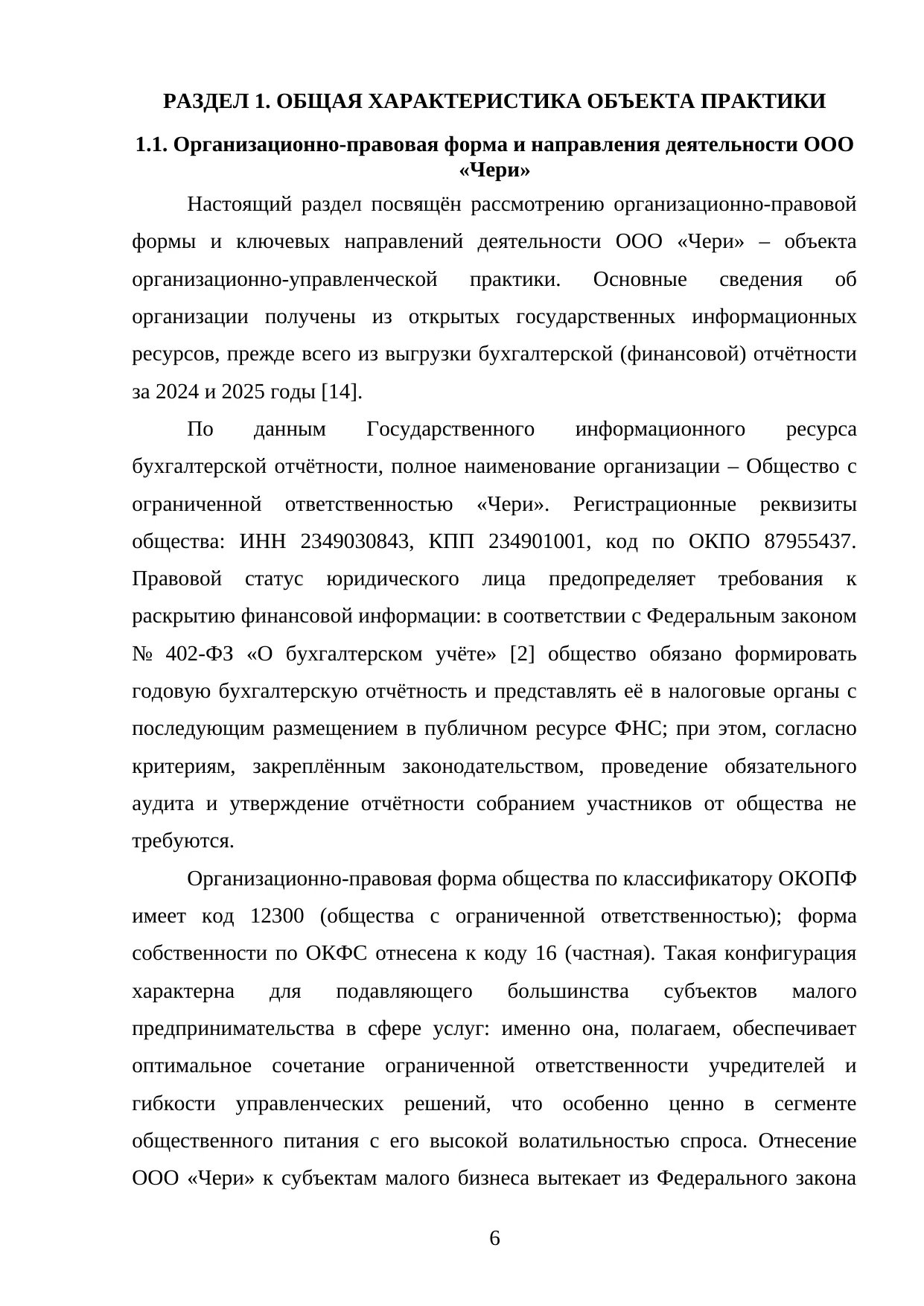 РАЗДЕЛ 1. ОБЩАЯ ХАРАКТЕРИСТИКА ОБЪЕКТА ПРАКТИКИ

1.1. Организационно-правовая форма и направления деятельности ООО «Чери»

Настоящий раздел посвящён рассмотрению организационно-правовой формы и ключевых направлений деятельности ООО «Чери» – объекта организационно-управленческой практики. Основные сведения об организации получены из открытых государственных информационных ресурсов, прежде всего из выгрузки бухгалтерской (финансовой) отчётности за 2024 и 2025 годы [14].

По данным Государственного информационного ресурса бухгалтерской отчётности, полное наименование организации – Общество с ограниченной ответственностью «Чери». Регистрационные реквизиты общества: ИНН 2349030843, КПП 234901001, код по ОКПО 87955437. Правовой статус юридического лица предопределяет требования к раскрытию финансовой информации: в соответствии с Федеральным законом № 402-ФЗ «О бухгалтерском учёте» [2] общество обязано формировать годовую бухгалтерскую отчётность и представлять её в налоговые органы с последующим размещением в публичном ресурсе ФНС; при этом, согласно критериям, закреплённым законодательством, проведение обязательного аудита и утверждение отчётности собранием участников от общества не требуются.

Организационно-правовая форма общества по классификатору ОКОПФ имеет код 12300 (общества с ограниченной ответственностью); форма собственности по ОКФС отнесена к коду 16 (частная). Такая конфигурация характерна для подавляющего большинства субъектов малого предпринимательства в сфере услуг: именно она, полагаем, обеспечивает оптимальное сочетание ограниченной ответственности учредителей и гибкости управленческих решений, что особенно ценно в сегменте общественного питания с его высокой волатильностью спроса. Отнесение ООО «Чери» к субъектам малого бизнеса вытекает из Федерального закона

6